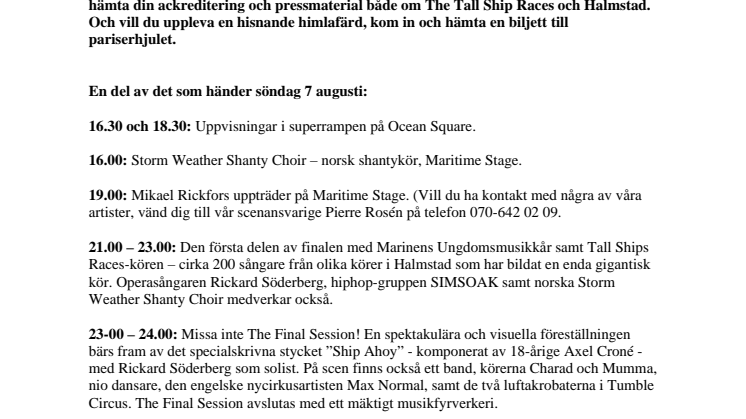 hämta din ackreditering och pressmaterial både om The Tall Ship Races och Halmstad. Och vill du uppleva en hisnande himlafärd, kom in och hämta en biljett till pariserhjulet.

En del av det som händer söndag 7 augusti:

16.30 och 18.30: Uppvisningar i superrampen på Ocean Square.

16.00: Storm Weather Shanty Choir – norsk shantykör, Maritime Stage.

19.00: Mikael Rickfors uppträder på Maritime Stage. (Vill du ha kontakt med några av våra artister, vänd dig till vår scenansvarige Pierre Rosén på telefon 070-642 02 09.

21.00 – 23.00: Den första delen av finalen med Marinens Ungdomsmusikkår samt Tall Ships Races-kören – cirka 200 sångare från olika körer i Halmstad som har bildat en enda gigantisk kör. Operasångaren Rickard Söderberg, hiphop-gruppen SIMSOAK samt norska Storm Weather Shanty Choir medverkar också.

23-00 – 24.00: Missa inte The Final Session! En spektakulära och visuella föreställningen bärs fram av det specialskrivna stycket ”Ship Ahoy” - komponerat av 18-årige Axel Croné - med Rickard Söderberg som solist. På scen finns också ett band, körerna Charad och Mumma, nio dansare, den engelske nycirkusartisten Max Normal, samt de två luftakrobaterna i Tumble Circus. The Final Session avslutas med ett mäktigt musikfyrverkeri.